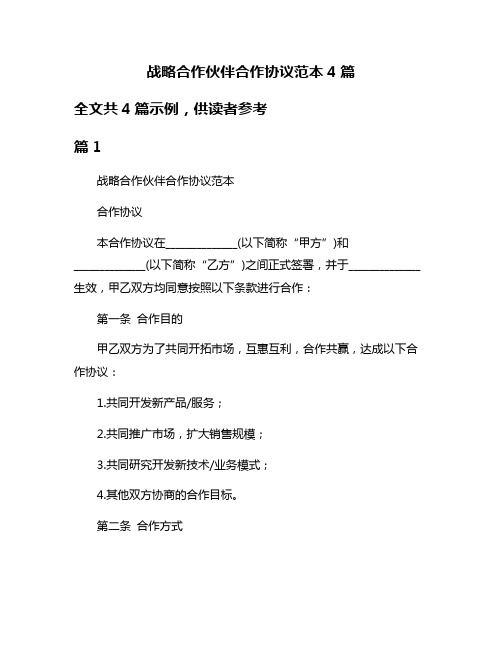 战略合作伙伴合作协议范本 4 篇

全文共 4 篇示例，供读者参考

篇 1

战略合作伙伴合作协议范本

合作协议

本合作协议在____________(以下简称“甲方”)和____________(以下简称“乙方”)之间正式签署，并于____________生效，甲乙双方均同意按照以下条款进行合作：

第一条 合作目的

甲乙双方为了共同开拓市场，互惠互利，合作共赢，达成以下合作协议：

1.共同开发新产品/服务；

2.共同推广市场，扩大销售规模；

3.共同研究开发新技术/业务模式；

4.其他双方协商的合作目标。

第二条 合作方式